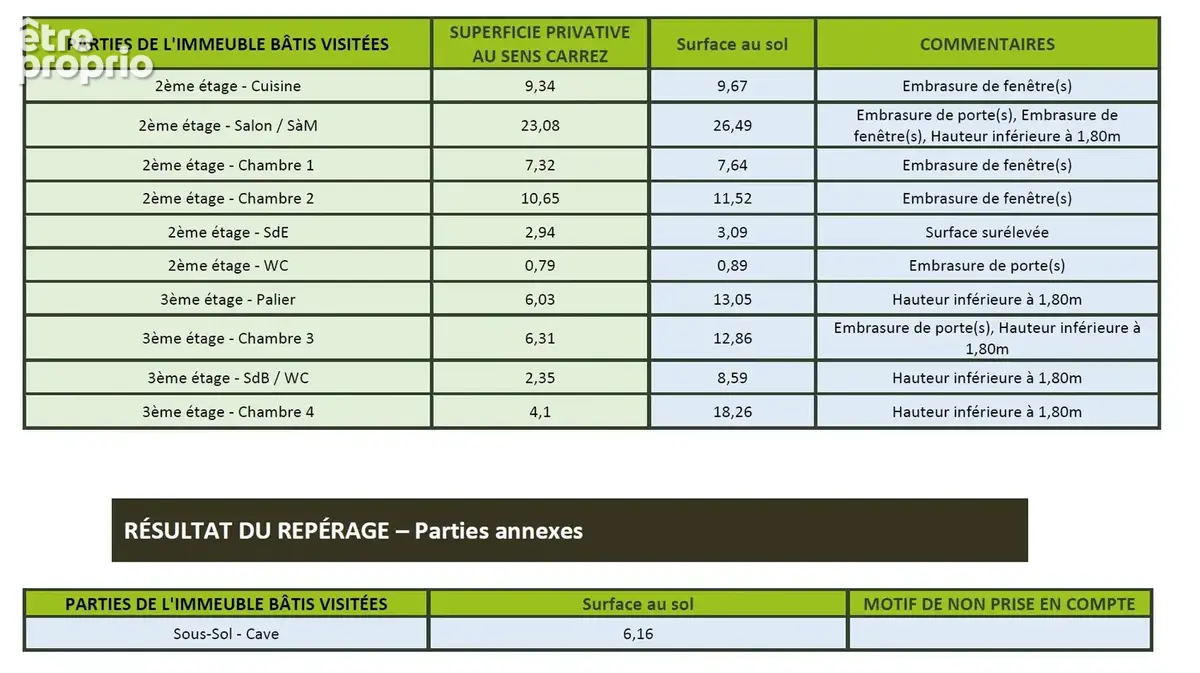 | PARTIES DE L'IMMEUBLE BÂTIS VISITÉES | SUPERFICIE PRIVATIVE AU SENS CARREZ | Surface au sol | COMMENTAIRES |
|---|---|---|---|
| 2ème étage - Cuisine | 9,34 | 9,67 | Embrasure de fenêtre(s) |
| 2ème étage - Salon / SàM | 23,08 | 26,49 | Embrasure de porte(s), Embrasure de fenêtre(s), Hauteur inférieure à 1,80m |
| 2ème étage - Chambre 1 | 7,32 | 7,64 | Embrasure de fenêtre(s) |
| 2ème étage - Chambre 2 | 10,65 | 11,52 | Embrasure de fenêtre(s) |
| 2ème étage - SdE | 2,94 | 3,09 | Surface surélevée |
| 2ème étage - WC | 0,79 | 0,89 | Embrasure de porte(s) |
| 3ème étage - Palier | 6,03 | 13,05 | Hauteur inférieure à 1,80m |
| 3ème étage - Chambre 3 | 6,31 | 12,86 | Embrasure de porte(s), Hauteur inférieure à 1,80m |
| 3ème étage - SdB / WC | 2,35 | 8,59 | Hauteur inférieure à 1,80m |
| 3ème étage - Chambre 4 | 4,1 | 18,26 | Hauteur inférieure à 1,80m |

RÉSULTAT DU REPÉRAGE – Parties annexes

| PARTIES DE L'IMMEUBLE BÂTIS VISITÉES | Surface au sol | MOTIF DE NON PRISE EN COMPTE |
|---|---|---|
| Sous-Sol - Cave | 6,16 | |

être proprio